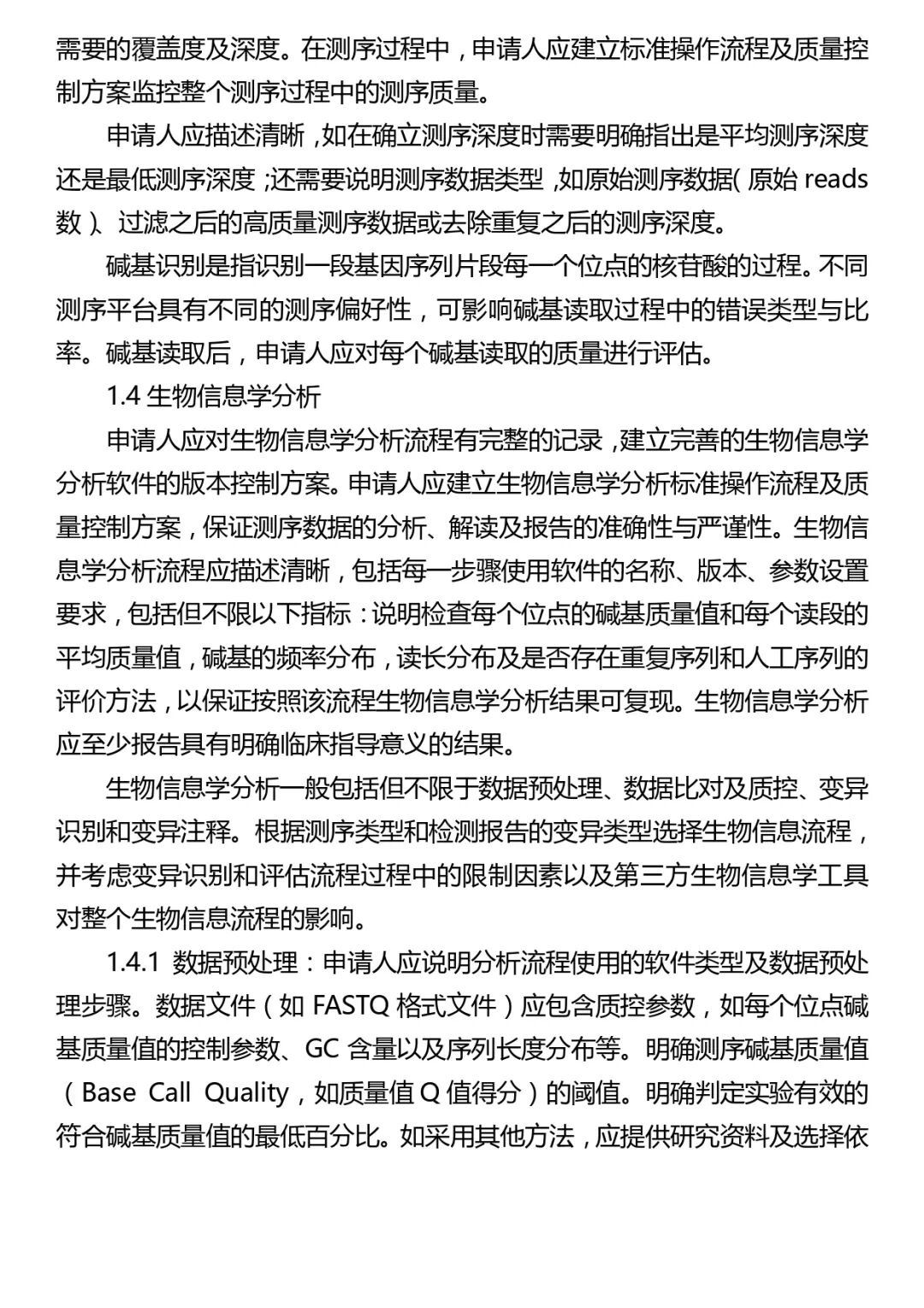 需要的覆盖度及深度。在测序过程中，申请人应建立标准操作流程及质量控制方案监控整个测序过程中的测序质量。

申请人应描述清晰，如在确立测序深度时需要明确指出是平均测序深度还是最低测序深度；还需要说明测序数据类型，如原始测序数据(原始 reads 数)、过滤之后的高质量测序数据或去除重复之后的测序深度。

碱基识别是指识别一段基因序列片段每一个位点的核苷酸的过程。不同测序平台具有不同的测序偏好性，可影响碱基读取过程中的错误类型与比率。碱基读取后，申请人应对每个碱基读取的质量进行评估。

1.4 生物信息学分析

申请人应对生物信息学分析流程有完整的记录，建立完善的生物信息学分析软件的版本控制方案。申请人应建立生物信息学分析标准操作流程及质量控制方案，保证测序数据的分析、解读及报告的准确性与严谨性。生物信息学分析流程应描述清晰，包括每一步骤使用软件的名称、版本、参数设置要求，包括但不限以下指标：说明检查每个位点的碱基质量值和每个读段的平均质量值，碱基的频率分布，读长分布及是否存在重复序列和人工序列的评价方法，以保证按照该流程生物信息学分析结果可复现。生物信息学分析应至少报告具有明确临床指导意义的结果。

生物信息学分析一般包括但不限于数据预处理、数据比对及质控、变异识别和变异注释。根据测序类型和检测报告的变异类型选择生物信息流程，并考虑变异识别和评估流程过程中的限制因素以及第三方生物信息学工具对整个生物信息流程的影响。

1.4.1 数据预处理：申请人应说明分析流程使用的软件类型及数据预处理步骤。数据文件（如 FASTQ 格式文件）应包含质控参数，如每个位点碱基质量值的控制参数、GC 含量以及序列长度分布等。明确测序碱基质量值（Base Call Quality，如质量值 Q 值得分）的阈值。明确判定实验有效的符合碱基质量值的最低百分比。如采用其他方法，应提供研究资料及选择依